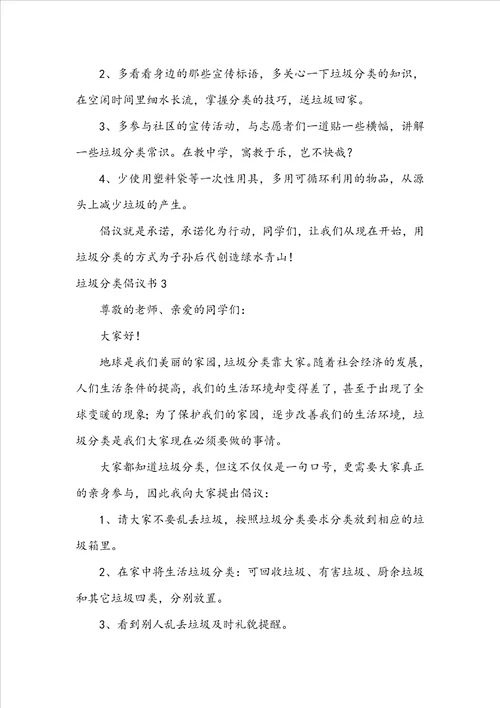 2、多看看身边的那些宣传标语，多关心一下垃圾分类的知识，在空闲时间里细水长流，掌握分类的技巧，送垃圾回家。

3、多参与社区的宣传活动，与志愿者们一道贴一些横幅，讲解一些垃圾分类常识。在教中学，寓教于乐，岂不快哉？

4、少使用塑料袋等一次性用具，多用可循环利用的物品，从源头上减少垃圾的产生。

倡议就是承诺，承诺化为行动，同学们，让我们从现在开始，用垃圾分类的方式为子孙后代创造绿水青山！

垃圾分类倡议书 3

尊敬的老师、亲爱的同学们：

大家好！

地球是我们美丽的家园，垃圾分类靠大家。随着社会经济的发展，人们生活条件的提高，我们的生活环境却变得差了，甚至于出现了全球变暖的现象；为了保护我们的家园，逐步改善我们的生活环境，垃圾分类是我们大家现在必须要做的事情。

大家都知道垃圾分类，但这不仅仅是一句口号，更需要大家真正的亲身参与，因此我向大家提出倡议：

1、请大家不要乱丢垃圾，按照垃圾分类要求分类放到相应的垃圾箱里。

2、在家中将生活垃圾分类：可回收垃圾、有害垃圾、厨余垃圾和其它垃圾四类，分别放置。

3、看到别人乱丢垃圾及时礼貌提醒。